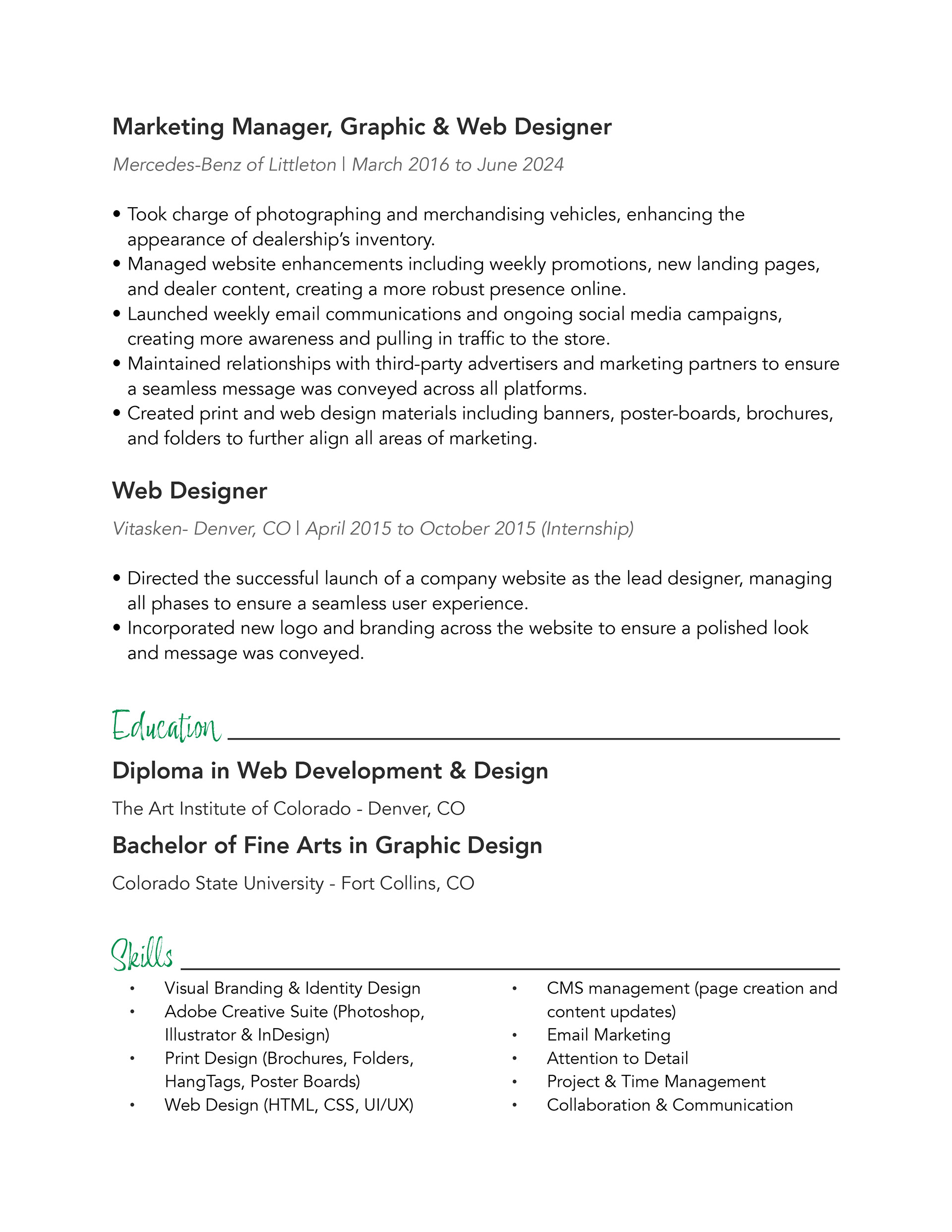 Marketing Manager, Graphic & Web Designer

Mercedes-Benz of Littleton | March 2016 to June 2024

• Took charge of photographing and merchandising vehicles, enhancing the appearance of dealership's inventory.
• Managed website enhancements including weekly promotions, new landing pages, and dealer content, creating a more robust presence online.
• Launched weekly email communications and ongoing social media campaigns, creating more awareness and pulling in traffic to the store.
• Maintained relationships with third-party advertisers and marketing partners to ensure a seamless message was conveyed across all platforms.
• Created print and web design materials including banners, poster-boards, brochures, and folders to further align all areas of marketing.

Web Designer

Vitasken- Denver, CO | April 2015 to October 2015 (Internship)

• Directed the successful launch of a company website as the lead designer, managing all phases to ensure a seamless user experience.
• Incorporated new logo and branding across the website to ensure a polished look and message was conveyed.

Education

Diploma in Web Development & Design

The Art Institute of Colorado - Denver, CO

Bachelor of Fine Arts in Graphic Design

Colorado State University - Fort Collins, CO

Skills

• Visual Branding & Identity Design
• Adobe Creative Suite (Photoshop, Illustrator & InDesign)
• Print Design (Brochures, Folders, HangTags, Poster Boards)
• Web Design (HTML, CSS, UI/UX)

• CMS management (page creation and content updates)
• Email Marketing
• Attention to Detail
• Project & Time Management
• Collaboration & Communication